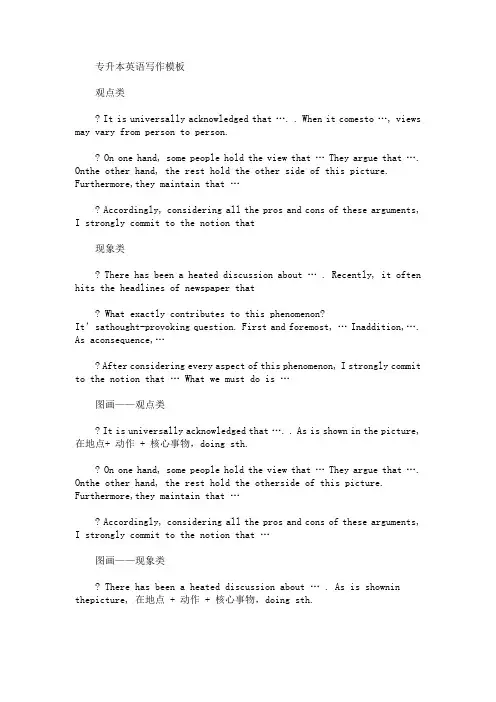 专升本英语写作模板

观点类

? It is universally acknowledged that …. . When it comesto …, views may vary from person to person.

? On one hand, some people hold the view that … They argue that …. Onthe other hand, the rest hold the other side of this picture. Furthermore,they maintain that …

? Accordingly, considering all the pros and cons of these arguments, I strongly commit to the notion that

现象类

? There has been a heated discussion about … . Recently, it often hits the headlines of newspaper that

? What exactly contributes to this phenomenon? It' sathought-provoking question. First and foremost, … Inaddition,…. As aconsequence,…

? After considering every aspect of this phenomenon, I strongly commit to the notion that … What we must do is …

图画——观点类

? It is universally acknowledged that …. . As is shown in the picture, 在地点+ 动作 + 核心事物, doing sth.

? On one hand, some people hold the view that … They argue that …. Onthe other hand, the rest hold the otherside of this picture. Furthermore,they maintain that …

? Accordingly, considering all the pros and cons of these arguments, I strongly commit to the notion that …

图画——现象类

? There has been a heated discussion about … . As is shownin thepicture, 在地点 + 动作 + 核心事物, doing sth.